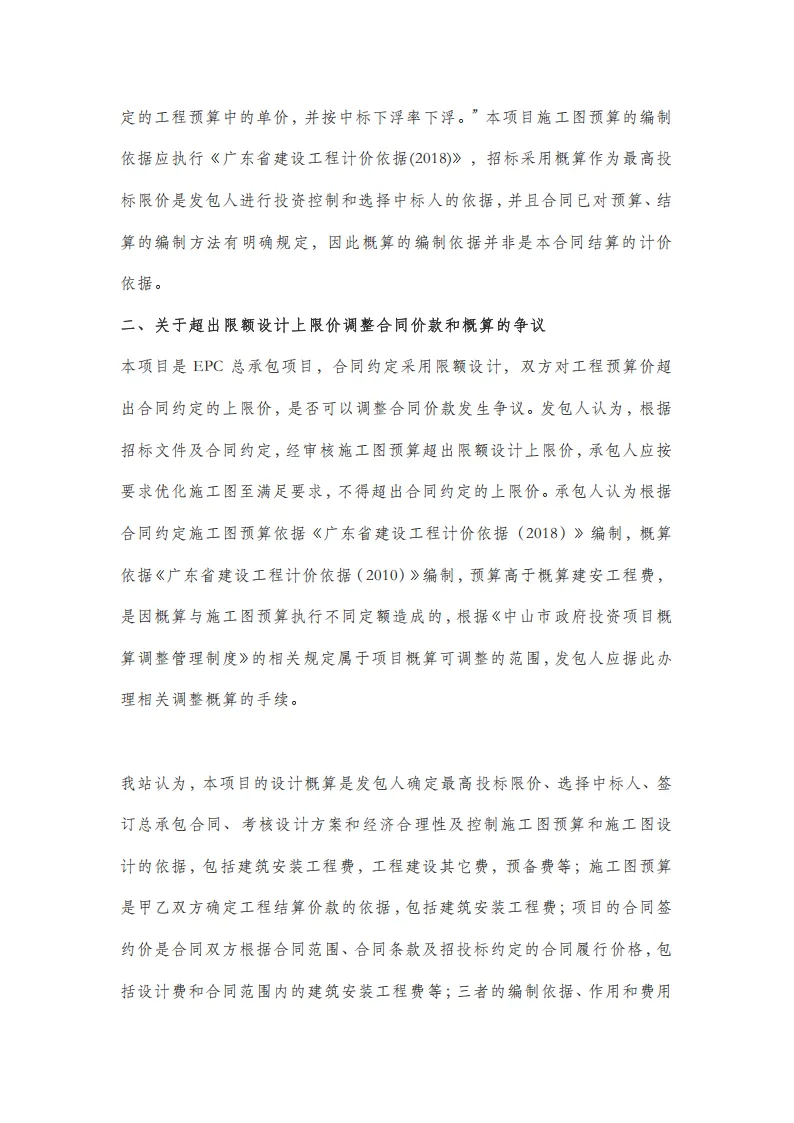 定的工程预算中的单价，并按中标下浮率下浮。”本项目施工图预算的编制依据应执行《广东省建设工程计价依据(2018)》，招标采用概算作为最高投标限价是发包人进行投资控制和选择中标人的依据，并且合同已对预算、结算的编制方法有明确规定，因此概算的编制依据并非是本合同结算的计价依据。

二、关于超出限额设计上限价调整合同价款和概算的争议

本项目是 EPC 总承包项目，合同约定采用限额设计，双方对工程预算价超出合同约定的上限价，是否可以调整合同价款发生争议。发包人认为，根据招标文件及合同约定，经审核施工图预算超出限额设计上限价，承包人应按要求优化施工图至满足要求，不得超出合同约定的上限价。承包人认为根据合同约定施工图预算依据《广东省建设工程计价依据（2018）》编制，概算依据《广东省建设工程计价依据（2010）》编制，预算高于概算建安工程费，是因概算与施工图预算执行不同定额造成的，根据《中山市政府投资项目概算调整管理制度》的相关规定属于项目概算可调整的范围，发包人应据此办理相关调整概算的手续。

我站认为，本项目的设计概算是发包人确定最高投标限价、选择中标人、签订总承包合同、考核设计方案和经济合理性及控制施工图预算和施工图设计的依据，包括建筑安装工程费，工程建设其它费，预备费等；施工图预算是甲乙双方确定工程结算价款的依据，包括建筑安装工程费；项目的合同签约价是合同双方根据合同范围、合同条款及招投标约定的合同履行价格，包括设计费和合同范围内的建筑安装工程费等；三者的编制依据、作用和费用